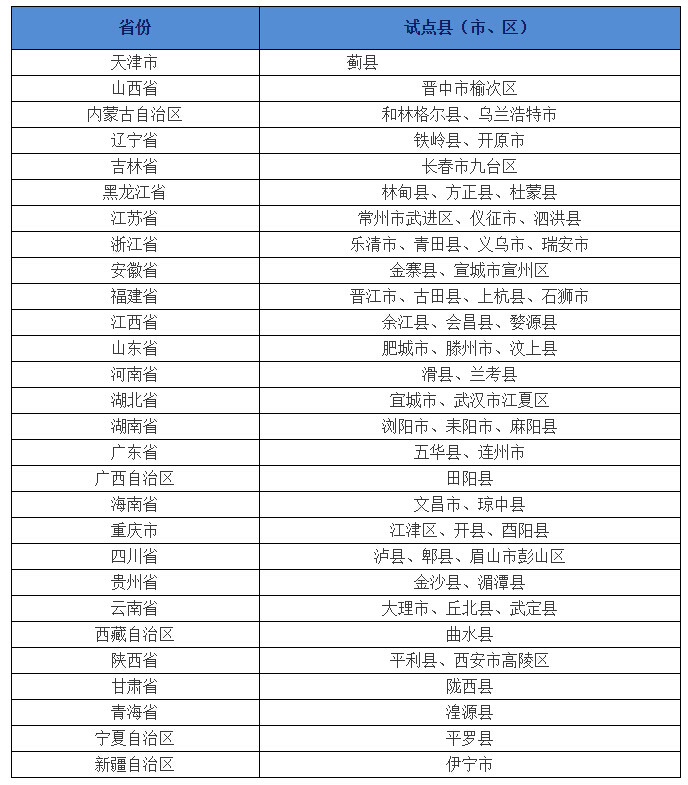 | 省份 | 试点县（市、区） |
|---|---|
| 天津市 | 蓟县 |
| 山西省 | 晋中市榆次区 |
| 内蒙古自治区 | 和林格尔县、乌兰浩特市 |
| 辽宁省 | 铁岭县、开原市 |
| 吉林省 | 长春市九台区 |
| 黑龙江省 | 林甸县、方正县、杜蒙县 |
| 江苏省 | 常州市武进区、仪征市、泗洪县 |
| 浙江省 | 乐清市、青田县、义乌市、瑞安市 |
| 安徽省 | 金寨县、宣城市宣州区 |
| 福建省 | 晋江市、古田县、上杭县、石狮市 |
| 江西省 | 余江县、会昌县、婺源县 |
| 山东省 | 肥城市、滕州市、汶上县 |
| 河南省 | 滑县、兰考县 |
| 湖北省 | 宜城市、武汉市江夏区 |
| 湖南省 | 浏阳市、耒阳市、麻阳县 |
| 广东省 | 五华县、连州市 |
| 广西自治区 | 田阳县 |
| 海南省 | 文昌市、琼中县 |
| 重庆市 | 江津区、开县、酉阳县 |
| 四川省 | 泸县、郫县、眉山市彭山区 |
| 贵州省 | 金沙县、湄潭县 |
| 云南省 | 大理市、丘北县、武定县 |
| 西藏自治区 | 曲水县 |
| 陕西省 | 平利县、西安市高陵区 |
| 甘肃省 | 陇西县 |
| 青海省 | 湟源县 |
| 宁夏自治区 | 平罗县 |
| 新疆自治区 | 伊宁市 |